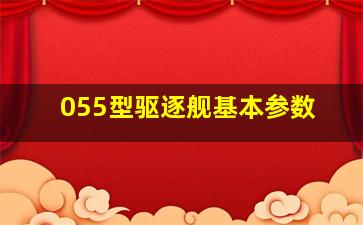 055型驱逐舰基本参数